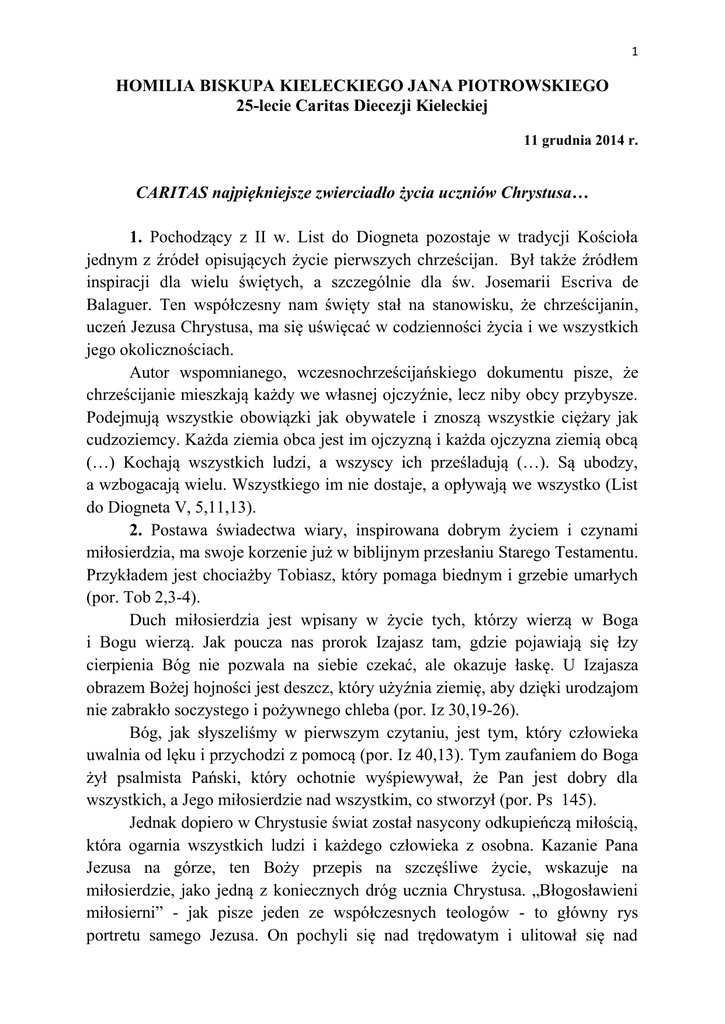 1

HOMILIA BISKUPA KIELECKIEGO JANA PIOTROWSKIEGO
25-lecie Caritas Diecezji Kieleckiej

11 grudnia 2014 r.

CARITAS najpiękniejsze zwierciadło życia uczniów Chrystusa…

1. Pochodzący z II w. List do Diogneta pozostaje w tradycji Kościoła jednym z źródeł opisujących życie pierwszych chrześcijan. Był także źródłem inspiracji dla wielu świętych, a szczególnie dla św. Josemarii Escriva de Balaguer. Ten współczesny nam święty stał na stanowisku, że chrześcijanin, uczeń Jezusa Chrystusa, ma się uświęcać w codzienności życia i we wszystkich jego okolicznościach.

Autor wspomnianego, wczesnochrześcijańskiego dokumentu pisze, że chrześcijanie mieszkają każdy we własnej ojczyźnie, lecz niby obcy przybysze. Podejmują wszystkie obowiązki jak obywatele i znoszą wszystkie ciężary jak cudzoziemcy. Każda ziemia obca jest im ojczyzną i każda ojczyzna ziemią obcą (…) Kochają wszystkich ludzi, a wszyscy ich prześladują (…). Są ubodzy, a wzbogacają wielu. Wszystkiego im nie dostaje, a opływają we wszystko (List do Diogneta V, 5,11,13).

2. Postawa świadectwa wiary, inspirowana dobrym życiem i czynami miłosierdzia, ma swoje korzenie już w biblijnym przesłaniu Starego Testamentu. Przykładem jest chociażby Tobiasz, który pomaga biednym i grzebie umarłych (por. Tob 2,3-4).

Duch miłosierdzia jest wpisany w życie tych, którzy wierzą w Boga i Bogu wierzą. Jak poucza nas prorok Izajasz tam, gdzie pojawiają się łzy cierpienia Bóg nie pozwala na siebie czekać, ale okazuje łaskę. U Izajasza obrazem Bożej hojności jest deszcz, który użyźnia ziemię, aby dzięki urodzajom nie zabrakło soczystego i pożywnego chleba (por. Iz 30,19-26).

Bóg, jak słyszeliśmy w pierwszym czytaniu, jest tym, który człowieka uwalnia od lęku i przychodzi z pomocą (por. Iz 40,13). Tym zaufaniem do Boga żył psalmista Pański, który ochotnie wyśpiewywał, że Pan jest dobry dla wszystkich, a Jego miłosierdzie nad wszystkim, co stworzył (por. Ps 145).

Jednak dopiero w Chrystusie świat został nasycony odkupieńczą miłością, która ogarnia wszystkich ludzi i każdego człowieka z osobna. Kazanie Pana Jezusa na górze, ten Boży przepis na szczęśliwe życie, wskazuje na miłosierdzie, jako jedną z koniecznych dróg ucznia Chrystusa. „Błogosławieni miłosierni” - jak pisze jeden ze współczesnych teologów - to główny rys portretu samego Jezusa. On pochyli się nad trędowatym i ulitował się nad